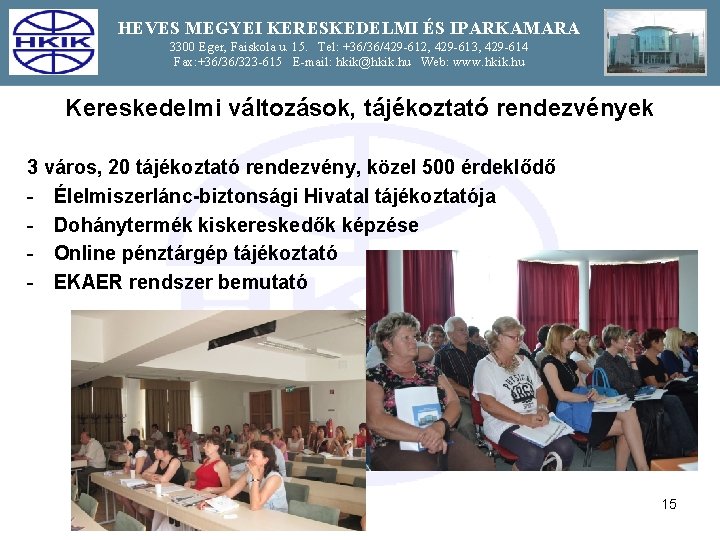 HKIK

HEVES MEGYEI KERESKEDELMI ÉS IPARKAMARA
3300 Eger, Faiskola u. 15. Tel: +36/36/429-612, 429-613, 429-614
Fax:+36/36/323-615 E-mail: hkik@hkik.hu Web: www.hkik.hu

Kereskedelmi változások, tájékoztató rendezvények

3 város, 20 tájékoztató rendezvény, közel 500 érdeklődő
- Élelmiszerlánc-biztonsági Hivatal tájékoztatója
- Dohánytermék kiskereskedők képzése
- Online pénztárgép tájékoztató
- EKAER rendszer bemutató

15